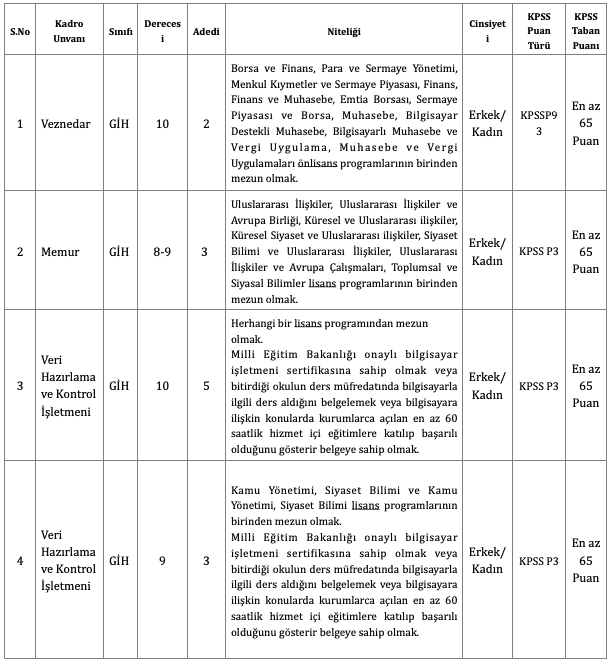 | S.No | Kadro Unvanı | Sınıfı | Derecesi | Adedi | Niteliği | Cinsiyeti | KPSS Puan Türü | KPSS Taban Puanı |
|---|---|---|---|---|---|---|---|---|
| 1 | Veznedar | GİH | 10 | 2 | Borsa ve Finans, Para ve Sermaye Yönetimi, Menkul Kıymetler ve Sermaye Piyasası, Finans, Finans ve Muhasebe, Emtia Borsası, Sermaye Piyasası ve Borsa, Muhasebe, Bilgisayar Destekli Muhasebe, Bilgisayarlı Muhasebe ve Vergi Uygulama, Muhasebe ve Vergi Uygulamaları önlisans programlarının birinden mezun olmak. | Erkek/ Kadın | KPSSP93 | En az 65 Puan |
| 2 | Memur | GİH | 8-9 | 3 | Uluslararası İlişkiler, Uluslararası İlişkiler ve Avrupa Birliği, Küresel ve Uluslararası ilişkiler, Küresel Siyaset ve Uluslararası ilişkiler, Siyaset Bilimi ve Uluslararası İlişkiler, Uluslararası İlişkiler ve Avrupa Çalışmaları, Toplumsal ve Siyasal Bilimler lisans programlarının birinden mezun olmak. | Erkek/ Kadın | KPSS P3 | En az 65 Puan |
| 3 | Veri Hazırlama ve Kontrol İşletmeni | GİH | 10 | 5 | Herhangi bir lisans programından mezun olmak. Milli Eğitim Bakanlığı onaylı bilgisayar işletmeni sertifikasına sahip olmak veya bitirdiği okulun ders müfredatında bilgisayarla ilgili ders aldığını belgelemek veya bilgisayara ilişkin konularda kurumlarca açılan en az 60 saatlik hizmet içi eğitimlere katılıp başarılı olduğunu gösterir belgeye sahip olmak. | Erkek/ Kadın | KPSS P3 | En az 65 Puan |
| 4 | Veri Hazırlama ve Kontrol İşletmeni | GİH | 9 | 3 | Kamu Yönetimi, Siyaset Bilimi ve Kamu Yönetimi, Siyaset Bilimi lisans programlarının birinden mezun olmak. Milli Eğitim Bakanlığı onaylı bilgisayar işletmeni sertifikasına sahip olmak veya bitirdiği okulun ders müfredatında bilgisayarla ilgili ders aldığını belgelemek veya bilgisayara ilişkin konularda kurumlarca açılan en az 60 saatlik hizmet içi eğitimlere katılıp başarılı olduğunu gösterir belgeye sahip olmak. | Erkek/ Kadın | KPSS P3 | En az 65 Puan |